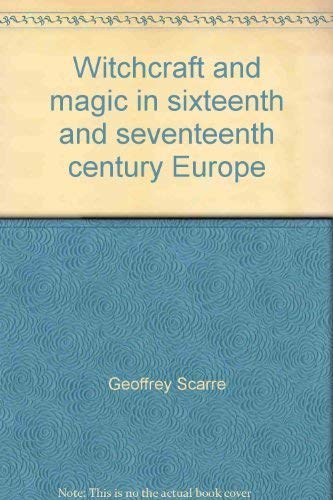 Witchcraft and magic in sixteenth and seventeenth century Europe

Geoffrey Scarre

Note: This is no the actual book cover